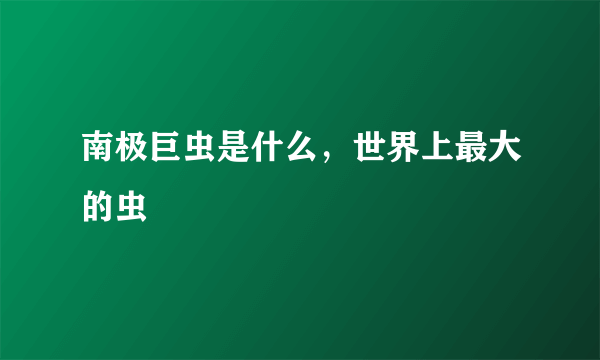 南极巨虫是什么，世界上最大的虫